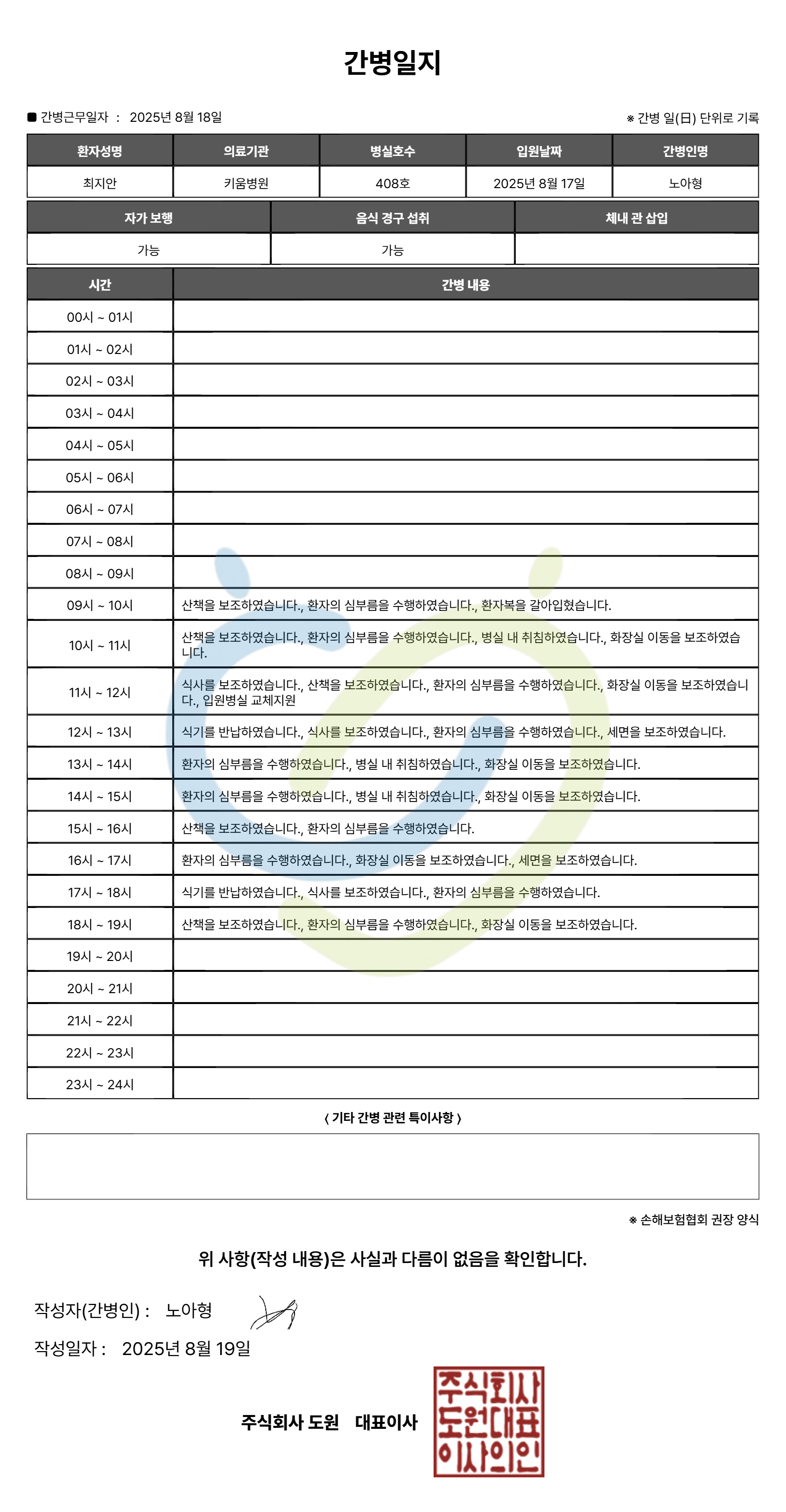 간병일지

■ 간병근무일자 : 2025년 8월 18일

※ 간병 일(日) 단위로 기록

| 환자성명 | 의료기관 | 병실호수 | 입원날짜 | 간병인명 |
|---|---|---|---|---|
| 최지안 | 키움병원 | 408호 | 2025년 8월 17일 | 노아형 |

| 자가 보행 | 음식 경구 섭취 | 체내 관 삽입 |
|---|---|---|
| 가능 | 가능 | |

| 시간 | 간병 내용 |
|---|---|
| 00시 ~ 01시 | |
| 01시 ~ 02시 | |
| 02시 ~ 03시 | |
| 03시 ~ 04시 | |
| 04시 ~ 05시 | |
| 05시 ~ 06시 | |
| 06시 ~ 07시 | |
| 07시 ~ 08시 | |
| 08시 ~ 09시 | |
| 09시 ~ 10시 | 산책을 보조하였습니다., 환자의 심부름을 수행하였습니다., 환자복을 갈아입혔습니다. |
| 10시 ~ 11시 | 산책을 보조하였습니다., 환자의 심부름을 수행하였습니다., 병실 내 취침하였습니다., 화장실 이동을 보조하였습니다. |
| 11시 ~ 12시 | 식사를 보조하였습니다., 산책을 보조하였습니다., 환자의 심부름을 수행하였습니다., 화장실 이동을 보조하였습니다., 입원병실 교체지원 |
| 12시 ~ 13시 | 식기를 반납하였습니다., 식사를 보조하였습니다., 환자의 심부름을 수행하였습니다., 세면을 보조하였습니다. |
| 13시 ~ 14시 | 환자의 심부름을 수행하였습니다., 병실 내 취침하였습니다., 화장실 이동을 보조하였습니다. |
| 14시 ~ 15시 | 환자의 심부름을 수행하였습니다., 병실 내 취침하였습니다., 화장실 이동을 보조하였습니다. |
| 15시 ~ 16시 | 산책을 보조하였습니다., 환자의 심부름을 수행하였습니다. |
| 16시 ~ 17시 | 환자의 심부름을 수행하였습니다., 화장실 이동을 보조하였습니다., 세면을 보조하였습니다. |
| 17시 ~ 18시 | 식기를 반납하였습니다., 식사를 보조하였습니다., 환자의 심부름을 수행하였습니다. |
| 18시 ~ 19시 | 산책을 보조하였습니다., 환자의 심부름을 수행하였습니다., 화장실 이동을 보조하였습니다. |
| 19시 ~ 20시 | |
| 20시 ~ 21시 | |
| 21시 ~ 22시 | |
| 22시 ~ 23시 | |
| 23시 ~ 24시 | |

〈 기타 간병 관련 특이사항 〉

※ 손해보험협회 권장 양식

위 사항(작성 내용)은 사실과 다름이 없음을 확인합니다.

작성자(간병인) : 노아형

작성일자 : 2025년 8월 19일

주식회사 도원 대표이사

주식회사 도원대표 이사의인